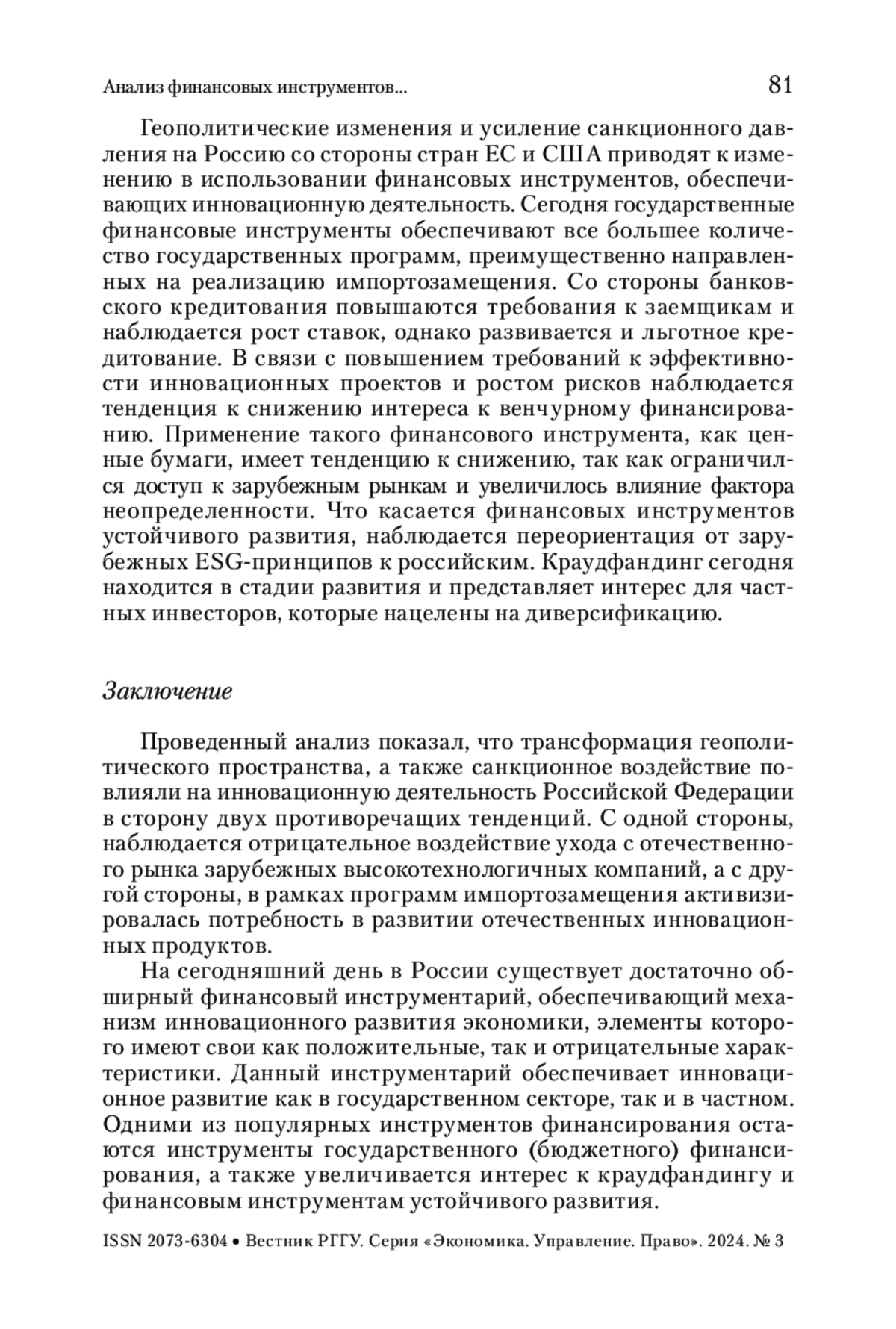 Анализ финансовых инструментов... 81

Геополитические изменения и усиление санкционного давления на Россию со стороны стран ЕС и США приводят к изменению в использовании финансовых инструментов, обеспечивающих инновационную деятельность. Сегодня государственные финансовые инструменты обеспечивают все большее количество государственных программ, преимущественно направленных на реализацию импортозамещения. Со стороны банковского кредитования повышаются требования к заемщикам и наблюдается рост ставок, однако развивается и льготное кредитование. В связи с повышением требований к эффективности инновационных проектов и ростом рисков наблюдается тенденция к снижению интереса к венчурному финансированию. Применение такого финансового инструмента, как ценные бумаги, имеет тенденцию к снижению, так как ограничился доступ к зарубежным рынкам и увеличилось влияние фактора неопределенности. Что касается финансовых инструментов устойчивого развития, наблюдается переориентация от зарубежных ESG-принципов к российским. Краудфандинг сегодня находится в стадии развития и представляет интерес для частных инвесторов, которые нацелены на диверсификацию.

Заключение

Проведенный анализ показал, что трансформация геополитического пространства, а также санкционное воздействие повлияли на инновационную деятельность Российской Федерации в сторону двух противоречащих тенденций. С одной стороны, наблюдается отрицательное воздействие ухода с отечественного рынка зарубежных высокотехнологичных компаний, а с другой стороны, в рамках программ импортозамещения активизировалась потребность в развитии отечественных инновационных продуктов.

На сегодняшний день в России существует достаточно обширный финансовый инструментарий, обеспечивающий механизм инновационного развития экономики, элементы которого имеют свои как положительные, так и отрицательные характеристики. Данный инструментарий обеспечивает инновационное развитие как в государственном секторе, так и в частном. Одними из популярных инструментов финансирования остаются инструменты государственного (бюджетного) финансирования, а также увеличивается интерес к краудфандингу и финансовым инструментам устойчивого развития.

ISSN 2073-6304 • Вестник РГГУ. Серия «Экономика. Управление. Право». 2024. № 3